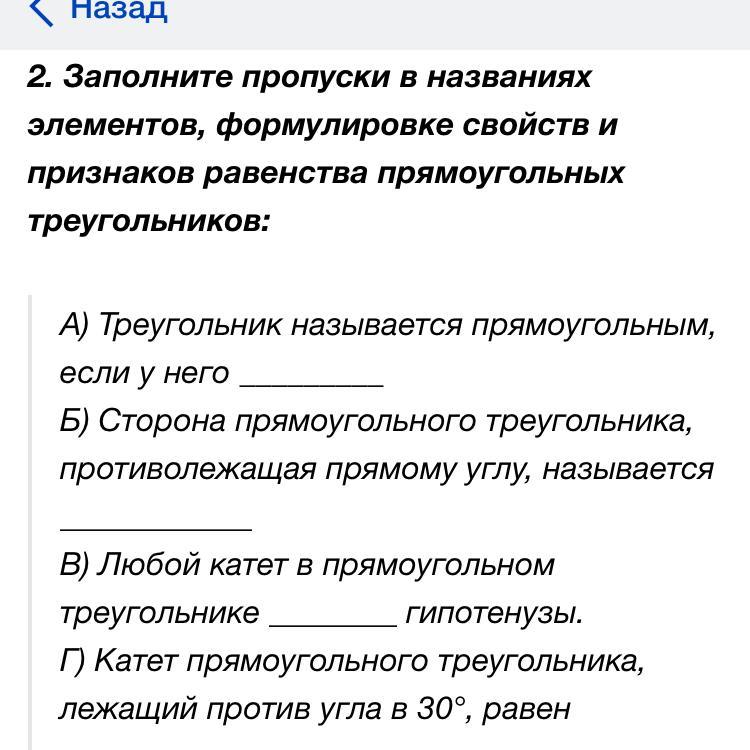 Назад

2. Заполните пропуски в названиях элементов, формулировке свойств и признаков равенства прямоугольных треугольников:

А) Треугольник называется прямоугольным, если у него ________
Б) Сторона прямоугольного треугольника, противолежащая прямому углу, называется ___________
В) Любой катет в прямоугольном треугольнике _______ гипотенузы.
Г) Катет прямоугольного треугольника, лежащий против угла в 30°, равен